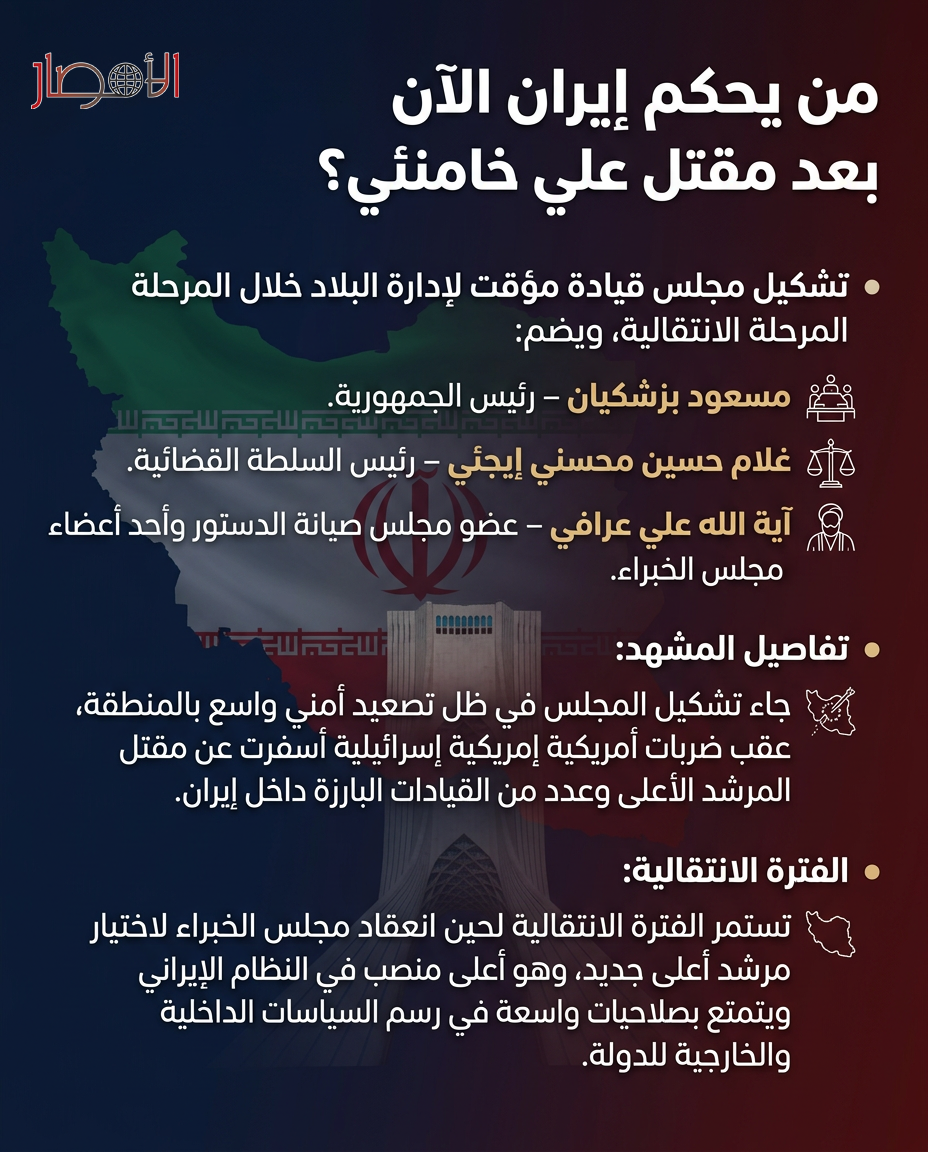 الأمصار

من يحكم إيران الآن بعد مقتل علي خامنئي؟

• تشكيل مجلس قيادة مؤقت لإدارة البلاد خلال المرحلة المرحلة الانتقالية، ويضم:

مسعود بزشكيان – رئيس الجمهورية.

غلام حسين محسني إيجئي – رئيس السلطة القضائية.

آية الله علي عرافي – عضو مجلس صيانة الدستور وأحد أعضاء مجلس الخبراء.

• تفاصيل المشهد:

جاء تشكيل المجلس في ظل تصعيد أمني واسع بالمنطقة، عقب ضربات أمريكية إمريكية إسرائيلية أسفرت عن مقتل المرشد الأعلى وعدد من القيادات البارزة داخل إيران.

• الفترة الانتقالية:

تستمر الفترة الانتقالية لحين انعقاد مجلس الخبراء لاختيار مرشد أعلى جديد، وهو أعلى منصب في النظام الإيراني ويتمتع بصلاحيات واسعة في رسم السياسات الداخلية والخارجية للدولة.